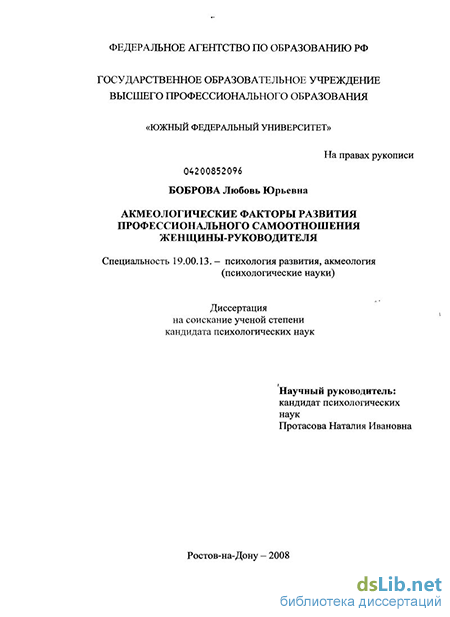 ФЕДЕРАЛЬНОЕ АГЕНТСТВО ПО ОБРАЗОВАНИЮ РФ

ГОСУДАРСТВЕННОЕ ОБРАЗОВАТЕЛЬНОЕ УЧРЕЖДЕНИЕ ВЫСШЕГО ПРОФЕССИОНАЛЬНОГО ОБРАЗОВАНИЯ

«ЮЖНЫЙ ФЕДЕРАЛЬНЫЙ УНИВЕРСИТЕТ»

На правах рукописи

04200852096

БОБРОВА Любовь Юрьевна

АКМЕОЛОГИЧЕСКИЕ ФАКТОРЫ РАЗВИТИЯ ПРОФЕССИОНАЛЬНОГО САМООТНОШЕНИЯ ЖЕНЩИНЫ-РУКОВОДИТЕЛЯ

Специальность 19.00.13. – психология развития, акмеология (психологические науки)

Диссертация
на соискание ученой степени
кандидата психологических наук

Научный руководитель:
кандидат психологических наук
Протасова Наталия Ивановна

Ростов-на-Дону – 2008

dsLib.net
библиотека диссертаций